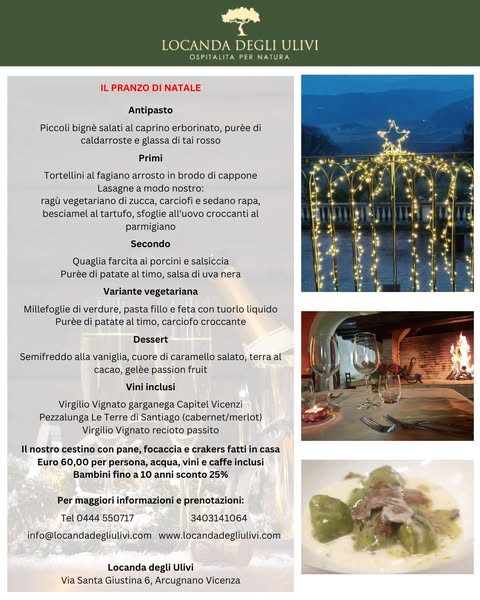 LOCANDA DEGLI ULIVI
OSPITALITA PER NATURA

IL PRANZO DI NATALE

Antipasto

Piccoli bignè salati al caprino erborinato, purèe di caldarroste e glassa di tai rosso

Primi

Tortellini al fagiano arrosto in brodo di cappone
Lasagne a modo nostro:
ragù vegetariano di zucca, carciofi e sedano rapa, besciamel al tartufo, sfoglie all'uovo croccanti al parmigiano

Secondo

Quaglia farcita ai porcini e salsiccia
Purèe di patate al timo, salsa di uva nera

Variante vegetariana

Millefoglie di verdure, pasta fillo e feta con tuorlo liquido
Purèe di patate al timo, carciofo croccante

Dessert

Semifreddo alla vaniglia, cuore di caramello salato, terra al cacao, gelèe passion fruit

Vini inclusi

Virgilio Vignato garganega Capitel Vicenzi
Pezzalunga Le Terre di Santiago (cabernet/merlot)
Virgilio Vignato recioto passito

Il nostro cestino con pane, focaccia e crakers fatti in casa
Euro 60,00 per persona, acqua, vini e caffe inclusi
Bambini fino a 10 anni sconto 25%

Per maggiori informazioni e prenotazioni:

Tel 0444 550717 3403141064

info@locandadegliulivi.com www.locandadegliulivi.com

Locanda degli Ulivi
Via Santa Giustina 6, Arcugnano Vicenza